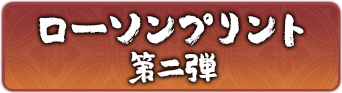 ローソンプリント
第二弾